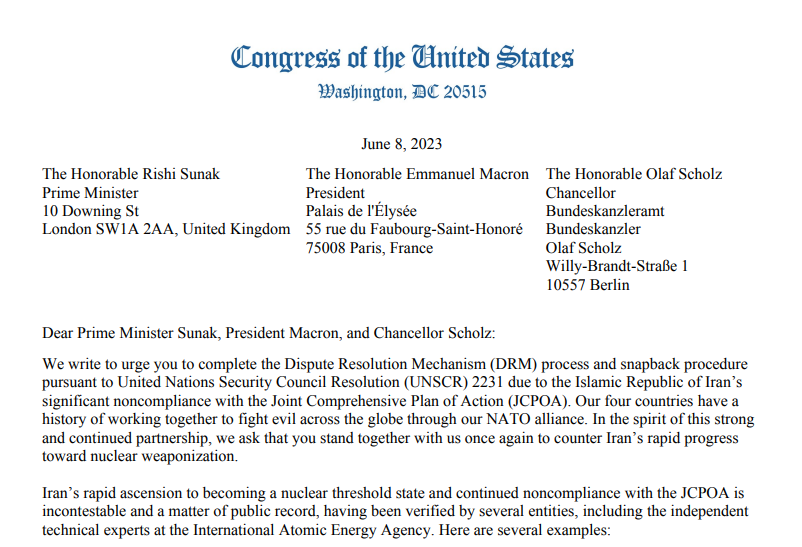 Congress of the United States
Washington, DC 20515

June 8, 2023

The Honorable Rishi Sunak
Prime Minister
10 Downing St
London SW1A 2AA, United Kingdom

The Honorable Emmanuel Macron
President
Palais de l'Élysée
55 rue du Faubourg-Saint-Honoré
75008 Paris, France

The Honorable Olaf Scholz
Chancellor
Bundeskanzleramt
Bundeskanzler
Olaf Scholz
Willy-Brandt-Straße 1
10557 Berlin

Dear Prime Minister Sunak, President Macron, and Chancellor Scholz:

We write to urge you to complete the Dispute Resolution Mechanism (DRM) process and snapback procedure pursuant to United Nations Security Council Resolution (UNSCR) 2231 due to the Islamic Republic of Iran's significant noncompliance with the Joint Comprehensive Plan of Action (JCPOA). Our four countries have a history of working together to fight evil across the globe through our NATO alliance. In the spirit of this strong and continued partnership, we ask that you stand together with us once again to counter Iran's rapid progress toward nuclear weaponization.

Iran's rapid ascension to becoming a nuclear threshold state and continued noncompliance with the JCPOA is incontestable and a matter of public record, having been verified by several entities, including the independent technical experts at the International Atomic Energy Agency. Here are several examples: